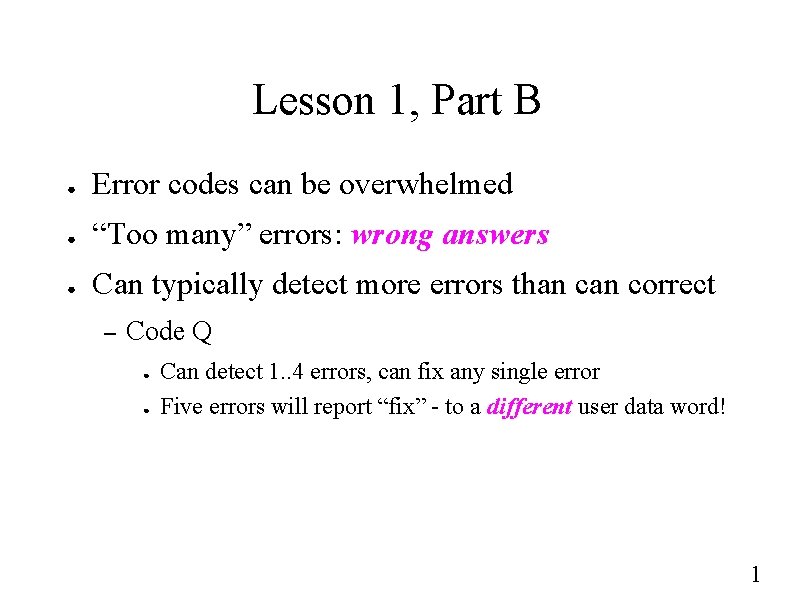 Lesson 1, Part B

• Error codes can be overwhelmed

• "Too many" errors: wrong answers

• Can typically detect more errors than can correct

- Code Q

• Can detect 1..4 errors, can fix any single error

• Five errors will report "fix" - to a different user data word!

1